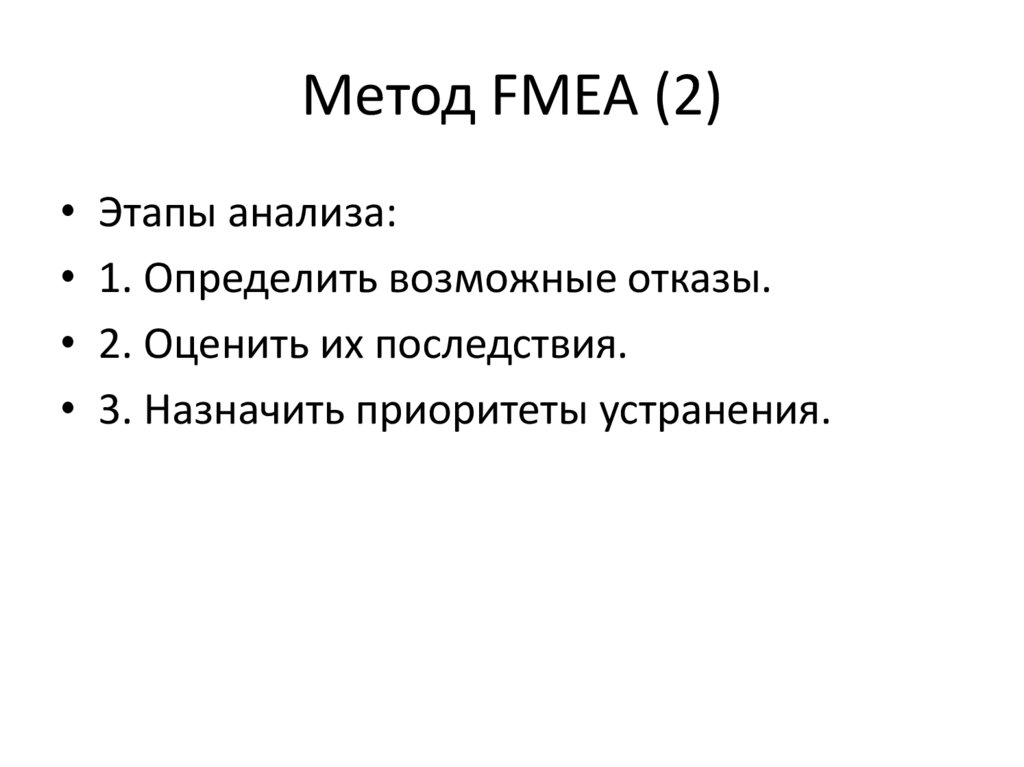 Метод FMEA (2)

• Этапы анализа:
• 1. Определить возможные отказы.
• 2. Оценить их последствия.
• 3. Назначить приоритеты устранения.